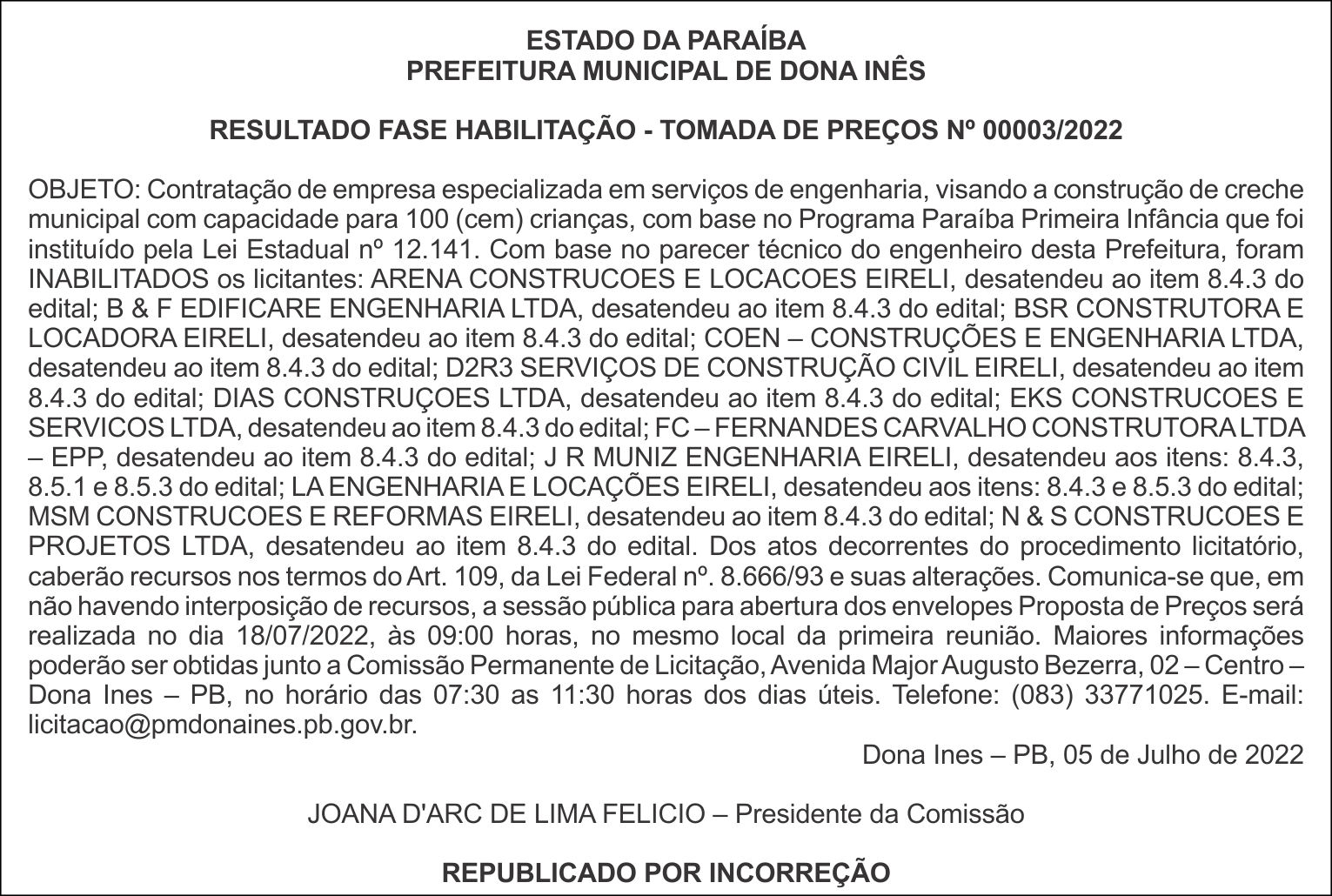 ESTADO DA PARAÍBA
PREFEITURA MUNICIPAL DE DONA INÊS

RESULTADO FASE HABILITAÇÃO - TOMADA DE PREÇOS Nº 00003/2022

OBJETO: Contratação de empresa especializada em serviços de engenharia, visando a construção de creche municipal com capacidade para 100 (cem) crianças, com base no Programa Paraíba Primeira Infância que foi instituído pela Lei Estadual nº 12.141. Com base no parecer técnico do engenheiro desta Prefeitura, foram INABILITADOS os licitantes: ARENA CONSTRUCOES E LOCACOES EIRELI, desatendeu ao item 8.4.3 do edital; B & F EDIFICARE ENGENHARIA LTDA, desatendeu ao item 8.4.3 do edital; BSR CONSTRUTORA E LOCADORA EIRELI, desatendeu ao item 8.4.3 do edital; COEN – CONSTRUÇÕES E ENGENHARIA LTDA, desatendeu ao item 8.4.3 do edital; D2R3 SERVIÇOS DE CONSTRUÇÃO CIVIL EIRELI, desatendeu ao item 8.4.3 do edital; DIAS CONSTRUÇOES LTDA, desatendeu ao item 8.4.3 do edital; EKS CONSTRUCOES E SERVICOS LTDA, desatendeu ao item 8.4.3 do edital; FC – FERNANDES CARVALHO CONSTRUTORA LTDA – EPP, desatendeu ao item 8.4.3 do edital; J R MUNIZ ENGENHARIA EIRELI, desatendeu aos itens: 8.4.3, 8.5.1 e 8.5.3 do edital; LA ENGENHARIA E LOCAÇÕES EIRELI, desatendeu aos itens: 8.4.3 e 8.5.3 do edital; MSM CONSTRUCOES E REFORMAS EIRELI, desatendeu ao item 8.4.3 do edital; N & S CONSTRUCOES E PROJETOS LTDA, desatendeu ao item 8.4.3 do edital. Dos atos decorrentes do procedimento licitatório, caberão recursos nos termos do Art. 109, da Lei Federal nº. 8.666/93 e suas alterações. Comunica-se que, em não havendo interposição de recursos, a sessão pública para abertura dos envelopes Proposta de Preços será realizada no dia 18/07/2022, às 09:00 horas, no mesmo local da primeira reunião. Maiores informações poderão ser obtidas junto a Comissão Permanente de Licitação, Avenida Major Augusto Bezerra, 02 – Centro – Dona Ines – PB, no horário das 07:30 as 11:30 horas dos dias úteis. Telefone: (083) 33771025. E-mail: licitacao@pmdonaines.pb.gov.br.

Dona Ines – PB, 05 de Julho de 2022

JOANA D'ARC DE LIMA FELICIO – Presidente da Comissão

REPUBLICADO POR INCORREÇÃO